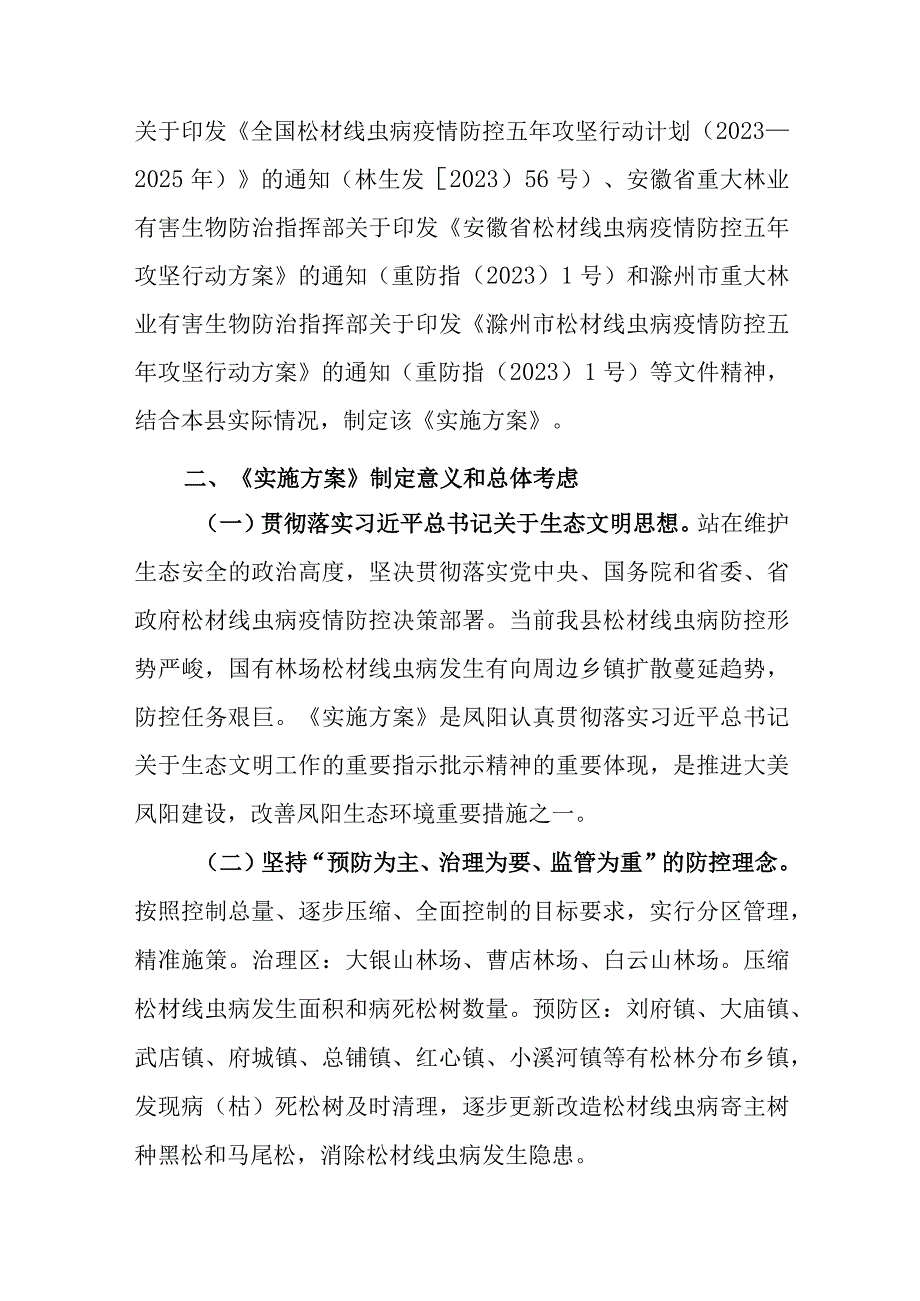 关于印发《全国松材线虫病疫情防控五年攻坚行动计划（2023—2025年）》的通知（林生发［2023）56号）、安徽省重大林业有害生物防治指挥部关于印发《安徽省松材线虫病疫情防控五年攻坚行动方案》的通知（重防指（2023）1号）和滁州市重大林业有害生物防治指挥部关于印发《滁州市松材线虫病疫情防控五年攻坚行动方案》的通知（重防指（2023）1号）等文件精神，结合本县实际情况，制定该《实施方案》。

二、《实施方案》制定意义和总体考虑

（一）贯彻落实习近平总书记关于生态文明思想。站在维护生态安全的政治高度，坚决贯彻落实党中央、国务院和省委、省政府松材线虫病疫情防控决策部署。当前我县松材线虫病防控形势严峻，国有林场松材线虫病发生有向周边乡镇扩散蔓延趋势，防控任务艰巨。《实施方案》是凤阳认真贯彻落实习近平总书记关于生态文明工作的重要指示批示精神的重要体现，是推进大美凤阳建设，改善凤阳生态环境重要措施之一。

（二）坚持“预防为主、治理为要、监管为重”的防控理念。按照控制总量、逐步压缩、全面控制的目标要求，实行分区管理，精准施策。治理区：大银山林场、曹店林场、白云山林场。压缩松材线虫病发生面积和病死松树数量。预防区：刘府镇、大庙镇、武店镇、府城镇、总铺镇、红心镇、小溪河镇等有松林分布乡镇，发现病（枯）死松树及时清理，逐步更新改造松材线虫病寄主树种黑松和马尾松，消除松材线虫病发生隐患。